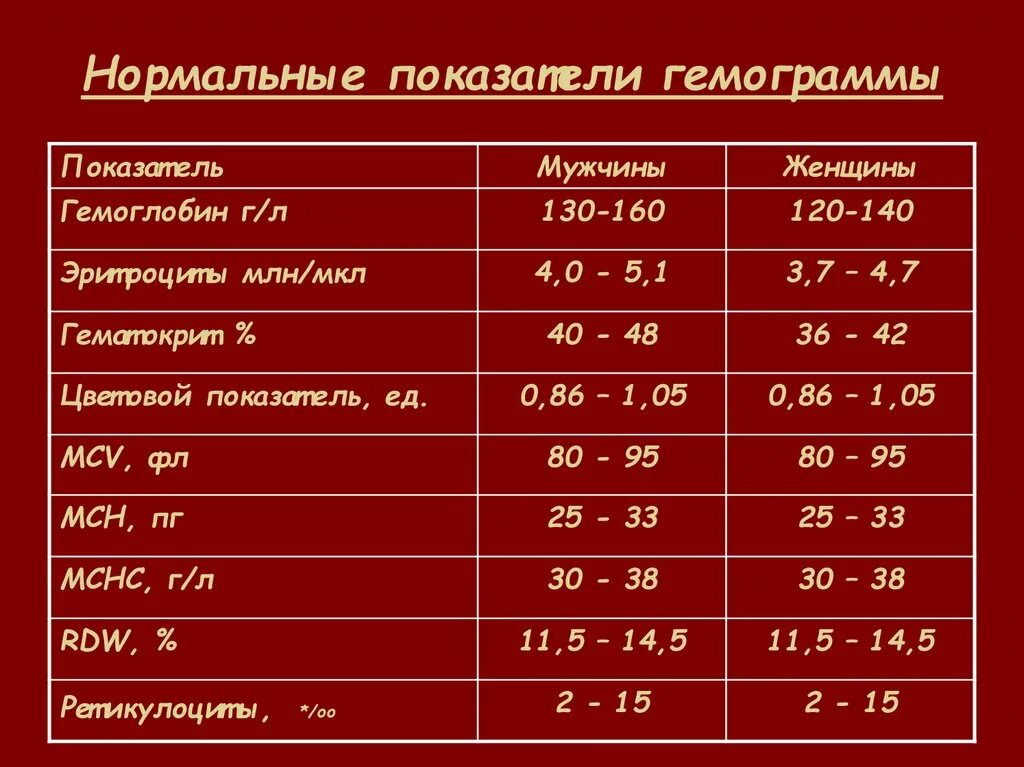 Нормальные показатели гемограммы

| Показатель | Мужчины | Женщины |
|---|---|---|
| Гемоглобин г/л | 130-160 | 120-140 |
| Эритроциты млн/мкл | 4,0 - 5,1 | 3,7 – 4,7 |
| Гематокрит % | 40 - 48 | 36 - 42 |
| Цветовой показатель, ед. | 0,86 – 1,05 | 0,86 – 1,05 |
| MCV, фл | 80 - 95 | 80 – 95 |
| MCH, пг | 25 - 33 | 25 – 33 |
| MCHC, г/л | 30 - 38 | 30 – 38 |
| RDW, % | 11,5 – 14,5 | 11,5 – 14,5 |
| Ретикулоциты, */oo | 2 - 15 | 2 - 15 |